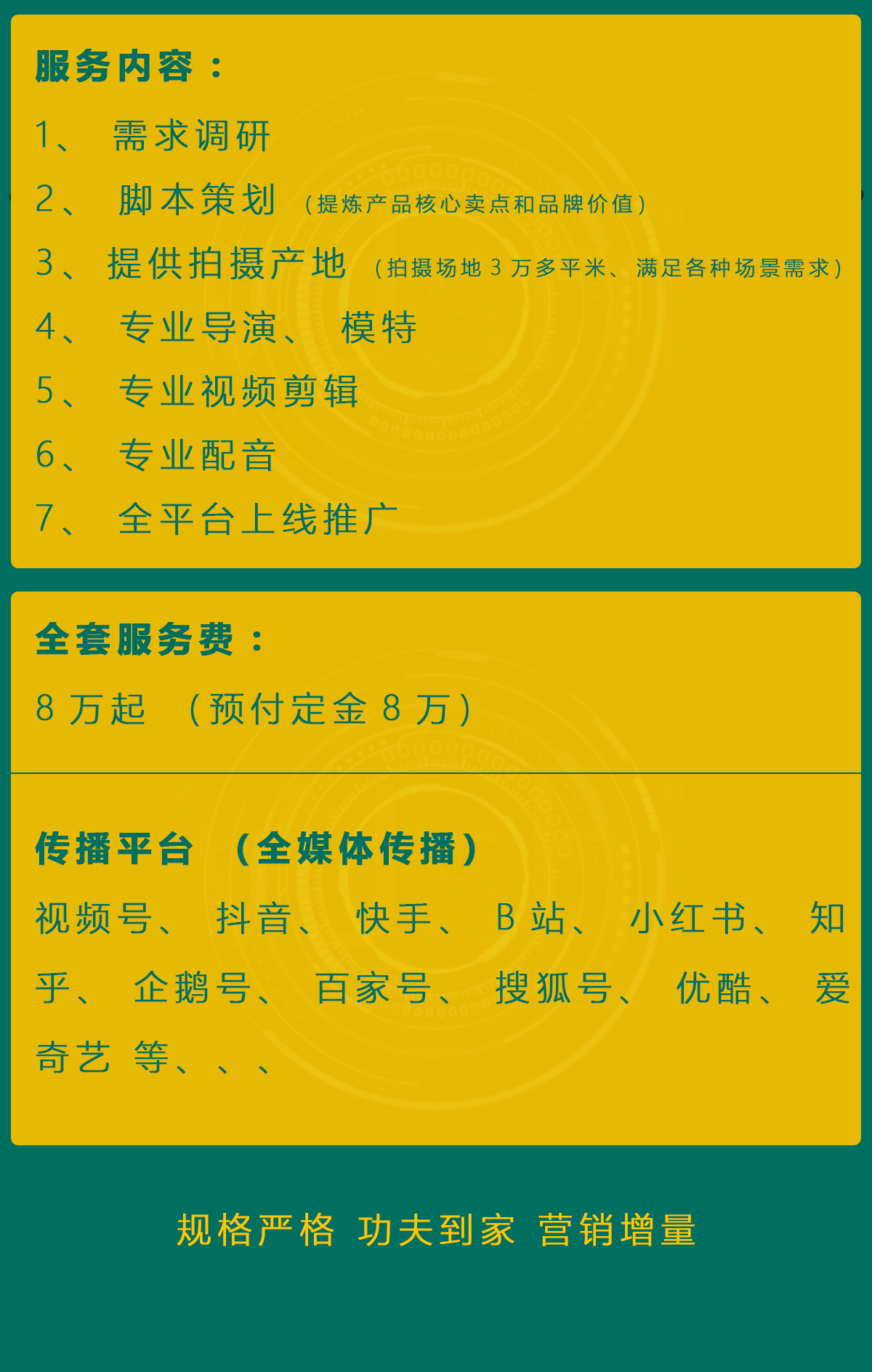 服务内容：

1、 需求调研

2、 脚本策划 （提炼产品核心卖点和品牌价值）

3、 提供拍摄产地 （拍摄场地 3 万多平米、满足各种场景需求）

4、 专业导演、 模特

5、 专业视频剪辑

6、 专业配音

7、 全平台上线推广

全套服务费：

8 万起 （预付定金 8 万）

传播平台 （全媒体传播）

视频号、 抖音、 快手、 B 站、 小红书、 知乎、 企鹅号、 百家号、 搜狐号、 优酷、 爱奇艺 等、、、

规格严格 功夫到家 营销增量